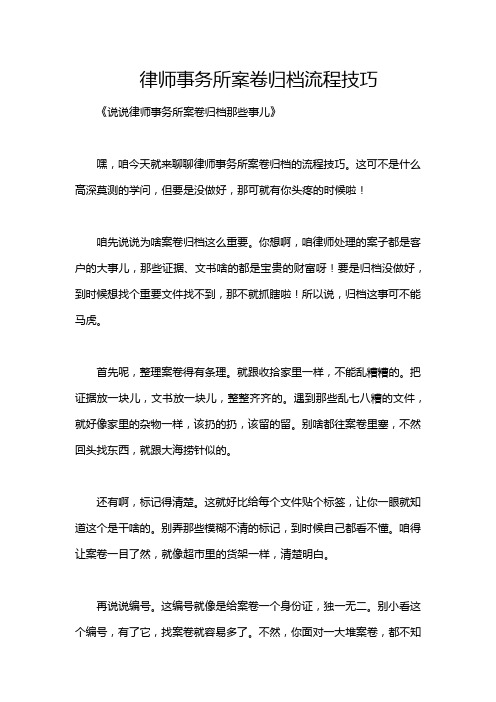 律师事务所案卷归档流程技巧

《说说律师事务所案卷归档那些事儿》

嘿，咱今天就来聊聊律师事务所案卷归档的流程技巧。这可不是什么高深莫测的学问，但要是没做好，那可就有你头疼的时候啦！

咱先说说为啥案卷归档这么重要。你想啊，咱律师处理的案子都是客户的大事儿，那些证据、文书啥的都是宝贵的财富呀！要是归档没做好，到时候想找个重要文件找不到，那不就抓瞎啦！所以说，归档这事可不能马虎。

首先呢，整理案卷得有条理。就跟收拾家里一样，不能乱糟糟的。把证据放一块儿，文书放一块儿，整整齐齐的。遇到那些乱七八糟的文件，就好像家里的杂物一样，该扔的扔，该留的留。别啥都往案卷里塞，不然回头找东西，就跟大海捞针似的。

还有啊，标记得清楚。这就好比给每个文件贴个标签，让你一眼就知道这个是干啥的。别弄那些模糊不清的标记，到时候自己都看不懂。咱得让案卷一目了然，就像超市里的货架一样，清楚明白。

再说说编号。这编号就像是给案卷一个身份证，独一无二。别小看这个编号，有了它，找案卷就容易多了。不然，你面对一大堆案卷，都不知